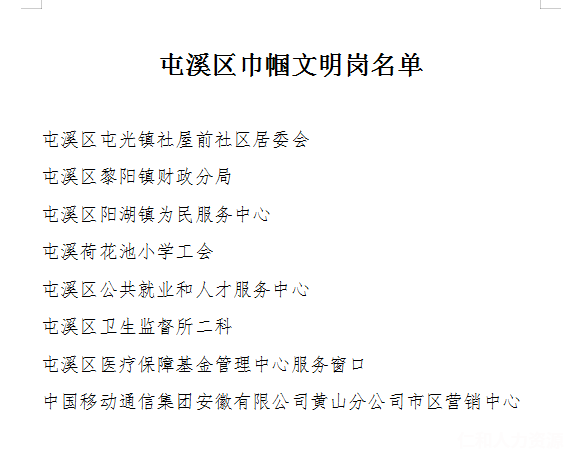 屯溪区巾帼文明岗名单

屯溪区屯光镇社屋前社区居委会

屯溪区黎阳镇财政分局

屯溪区阳湖镇为民服务中心

屯溪荷花池小学工会

屯溪区公共就业和人才服务中心

屯溪区卫生监督所二科

屯溪区医疗保障基金管理中心服务窗口

中国移动通信集团安徽有限公司黄山分公司市区营销中心